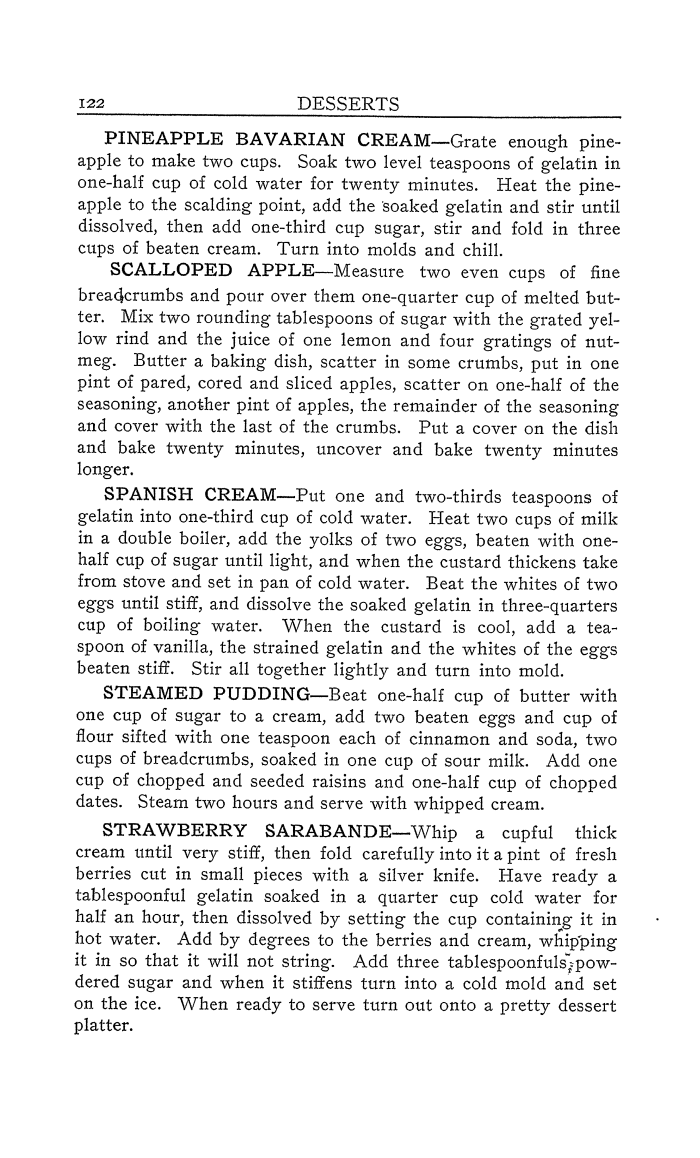 122 DESSERTS

PINEAPPLE BAVARIAN CREAM—Grate enough pineapple to make two cups. Soak two level teaspoons of gelatin in one-half cup of cold water for twenty minutes. Heat the pineapple to the scalding point, add the soaked gelatin and stir until dissolved, then add one-third cup sugar, stir and fold in three cups of beaten cream. Turn into molds and chill.

SCALLOPED APPLE—Measure two even cups of fine breadcrumbs and pour over them one-quarter cup of melted butter. Mix two rounding tablespoons of sugar with the grated yellow rind and the juice of one lemon and four gratings of nutmeg. Butter a baking dish, scatter in some crumbs, put in one pint of pared, cored and sliced apples, scatter on one-half of the seasoning, another pint of apples, the remainder of the seasoning and cover with the last of the crumbs. Put a cover on the dish and bake twenty minutes, uncover and bake twenty minutes longer.

SPANISH CREAM—Put one and two-thirds teaspoons of gelatin into one-third cup of cold water. Heat two cups of milk in a double boiler, add the yolks of two eggs, beaten with one-half cup of sugar until light, and when the custard thickens take from stove and set in pan of cold water. Beat the whites of two eggs until stiff, and dissolve the soaked gelatin in three-quarters cup of boiling water. When the custard is cool, add a teaspoon of vanilla, the strained gelatin and the whites of the eggs beaten stiff. Stir all together lightly and turn into mold.

STEAMED PUDDING—Beat one-half cup of butter with one cup of sugar to a cream, add two beaten eggs and cup of flour sifted with one teaspoon each of cinnamon and soda, two cups of breadcrumbs, soaked in one cup of sour milk. Add one cup of chopped and seeded raisins and one-half cup of chopped dates. Steam two hours and serve with whipped cream.

STRAWBERRY SARABANDE—Whip a cupful thick cream until very stiff, then fold carefully into it a pint of fresh berries cut in small pieces with a silver knife. Have ready a tablespoonful gelatin soaked in a quarter cup cold water for half an hour, then dissolved by setting the cup containing it in hot water. Add by degrees to the berries and cream, whipping it in so that it will not string. Add three tablespoonfuls powdered sugar and when it stiffens turn into a cold mold and set on the ice. When ready to serve turn out onto a pretty dessert platter.